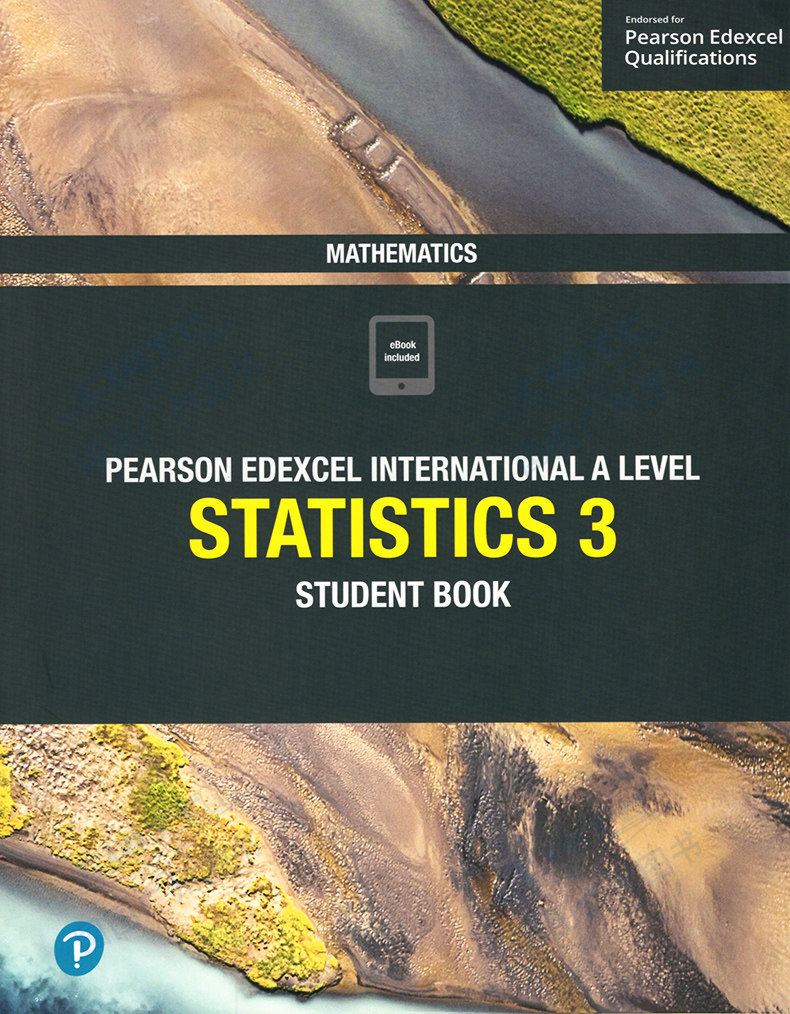 Endorsed for
Pearson Edexcel
Qualifications

MATHEMATICS

eBook
included

PEARSON EDEXCEL INTERNATIONAL A LEVEL
STATISTICS 3
STUDENT BOOK